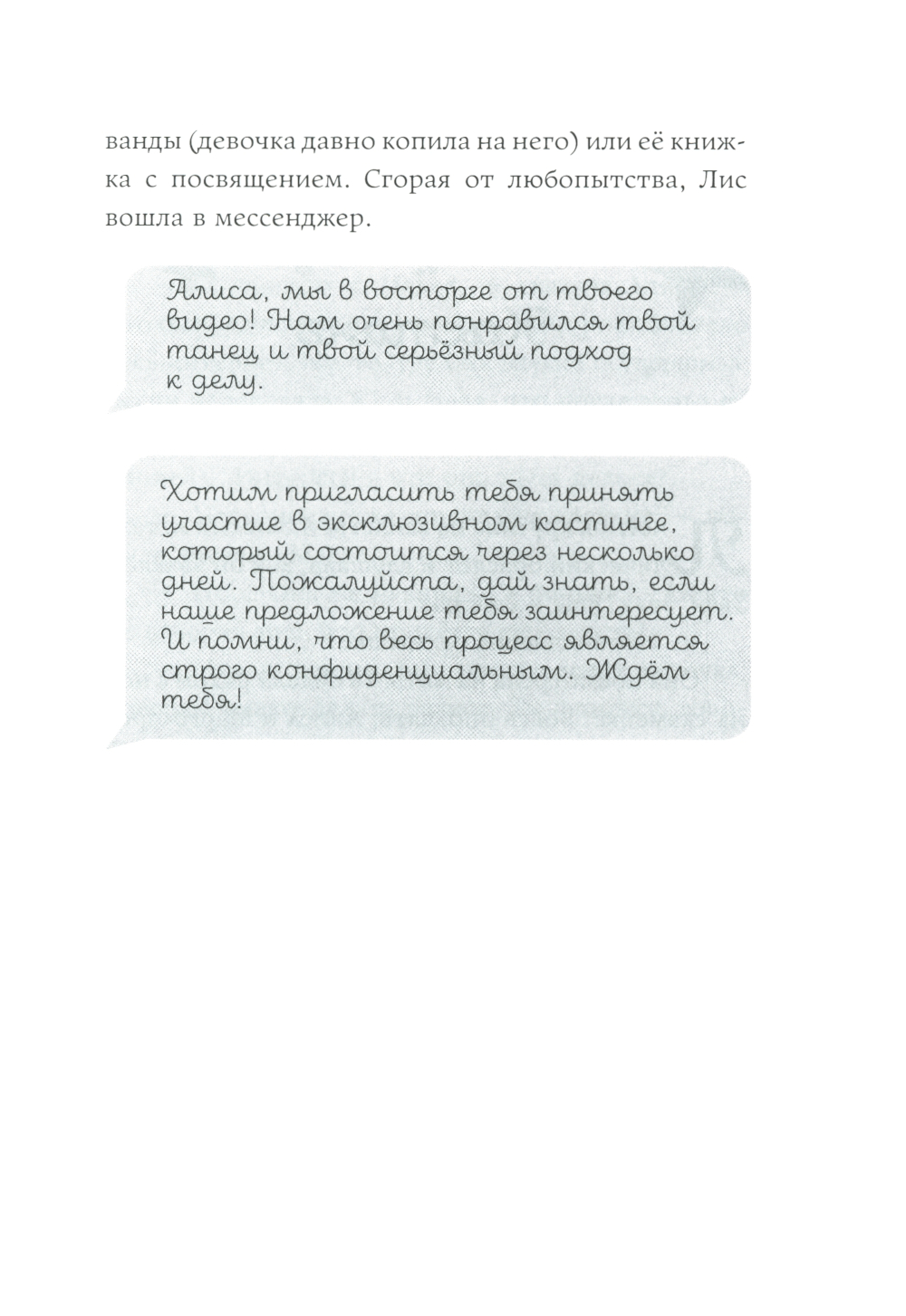 ванды (девочка давно копила на него) или её книжка с посвящением. Сгорая от любопытства, Лис вошла в мессенджер.

Алиса, мы в восторге от твоего видео! Нам очень понравился твой танец и твой серьёзный подход к делу.

Хотим пригласить тебя принять участие в эксклюзивном кастинге, который состоится через несколько дней. Пожалуйста, дай знать, если наше предложение тебя заинтересует. И помни, что весь процесс является строго конфиденциальным. Ждём тебя!